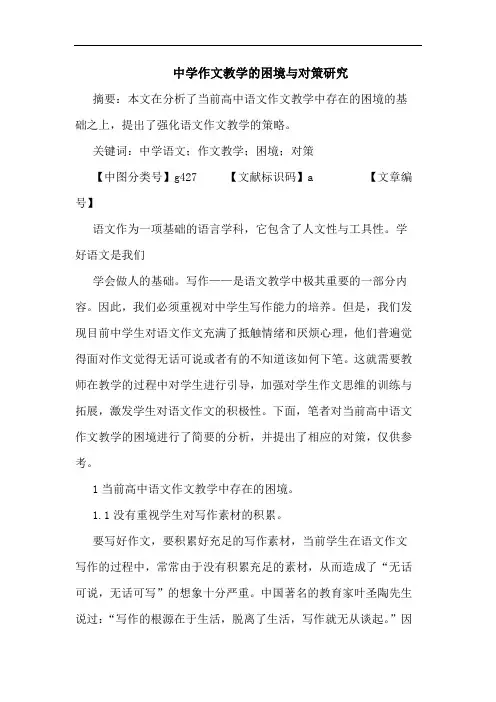 中学作文教学的困境与对策研究

摘要：本文在分析了当前高中语文作文教学中存在的困境的基础之上，提出了强化语文作文教学的策略。

关键词：中学语文；作文教学；困境；对策

【中图分类号】g427　　【文献标识码】a　　【文章编号】

语文作为一项基础的语言学科，它包含了人文性与工具性。学好语文是我们

学会做人的基础。写作——是语文教学中极其重要的一部分内容。因此，我们必须重视对中学生写作能力的培养。但是，我们发现目前中学生对语文作文充满了抵触情绪和厌烦心理，他们普遍觉得面对作文觉得无话可说或者有的不知道该如何下笔。这就需要教师在教学的过程中对学生进行引导，加强对学生作文思维的训练与拓展，激发学生对语文作文的积极性。下面，笔者对当前高中语文作文教学的困境进行了简要的分析，并提出了相应的对策，仅供参考。

1 当前高中语文作文教学中存在的困境。

1.1 没有重视学生对写作素材的积累。

要写好作文，要积累好充足的写作素材，当前学生在语文作文写作的过程中，常常由于没有积累充足的素材，从而造成了“无话可说，无话可写”的想象十分严重。中国著名的教育家叶圣陶先生说过：“写作的根源在于生活，脱离了生活，写作就无从谈起。”因